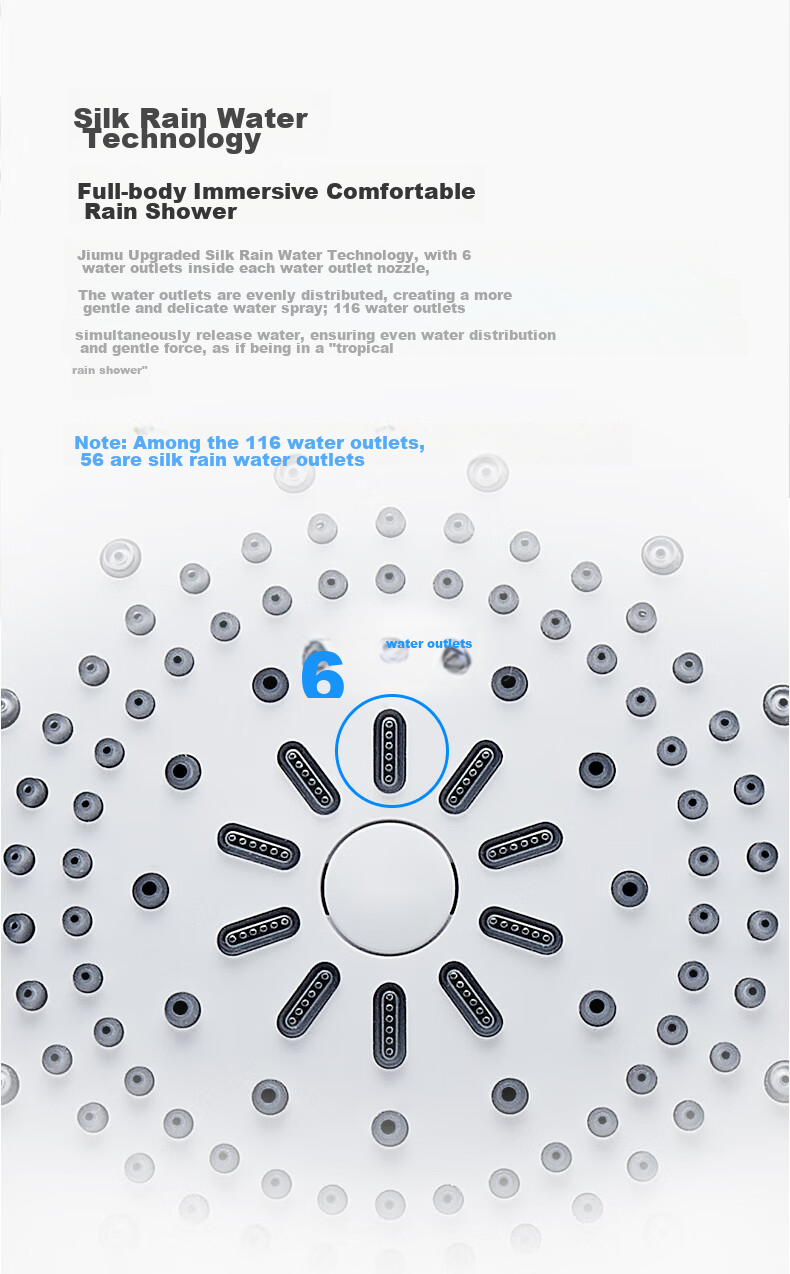 Silk Rain Water Technology

Full-body Immersive Comfortable Rain Shower

Jiumu Upgraded Silk Rain Water Technology, with 6 water outlets inside each water outlet nozzle,

The water outlets are evenly distributed, creating a more gentle and delicate water spray; 116 water outlets

simultaneously release water, ensuring even water distribution and gentle force, as if being in a "tropical

rain shower"

Note: Among the 116 water outlets, 56 are silk rain water outlets

6 water outlets